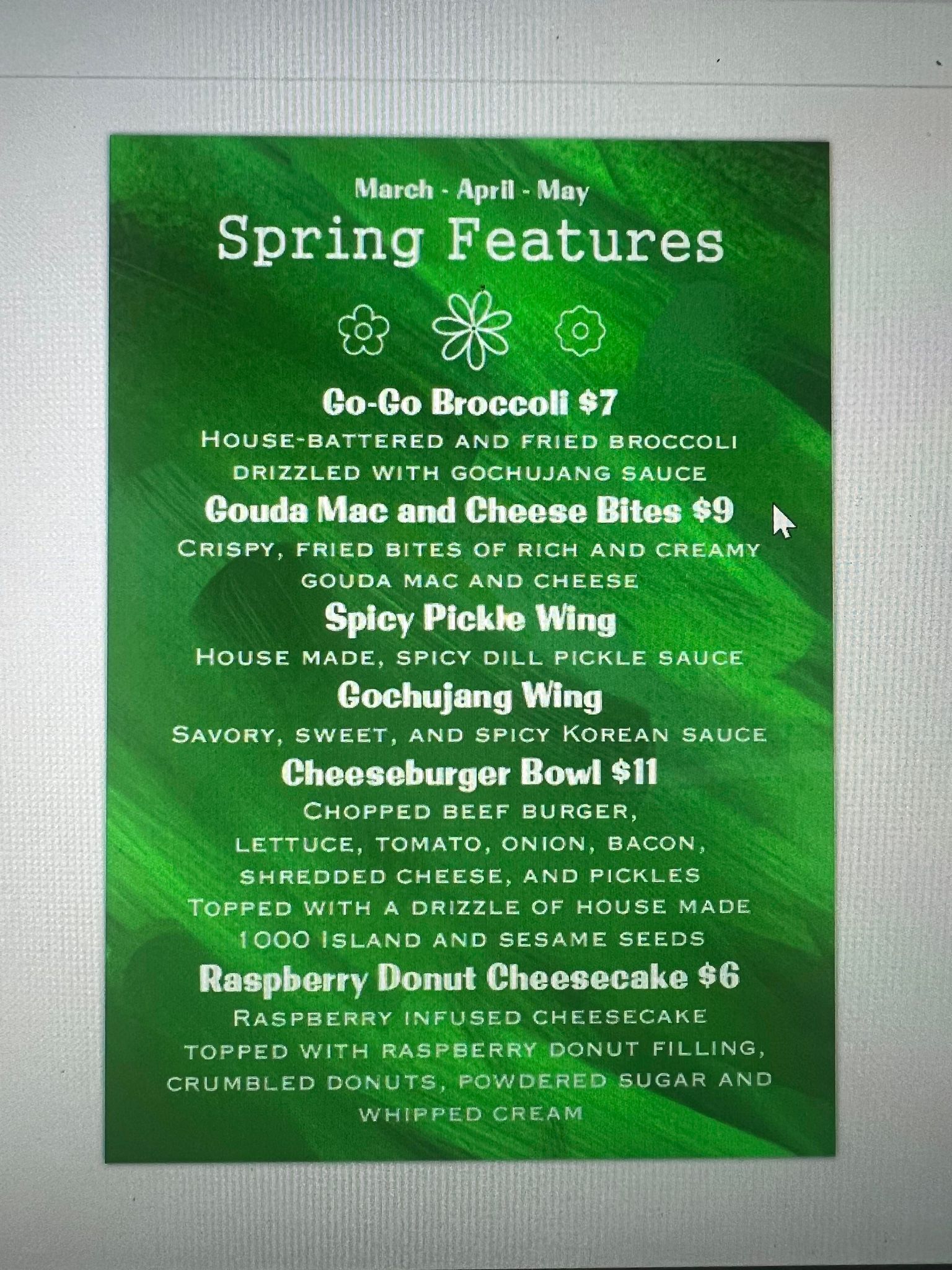 March - April - May
Spring Features

Go-Go Broccoli $7
House-battered and fried broccoli drizzled with gochujang sauce

Gouda Mac and Cheese Bites $9
Crispy, fried bites of rich and creamy gouda mac and cheese

Spicy Pickle Wing
House made, spicy dill pickle sauce

Gochujang Wing
Savory, sweet, and spicy Korean sauce

Cheeseburger Bowl $11
Chopped beef burger,
lettuce, tomato, onion, bacon,
shredded cheese, and pickles
Topped with a drizzle of house made
1000 Island and sesame seeds

Raspberry Donut Cheesecake $6
Raspberry infused cheesecake topped with raspberry donut filling, crumbled donuts, powdered sugar and whipped cream